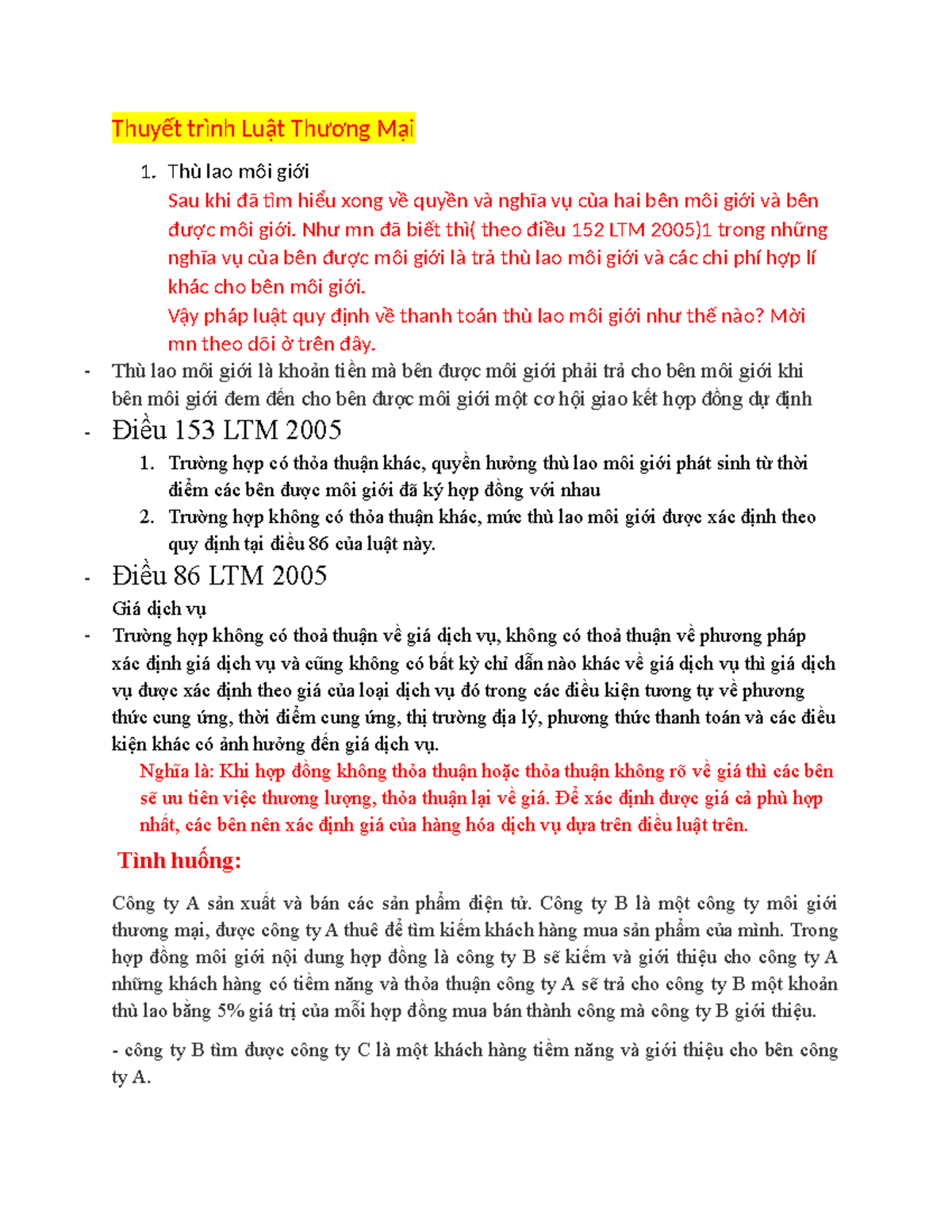 Thuyết trình Luật Thương Mại

1. Thù lao môi giới

Sau khi đã tìm hiểu xong về quyền và nghĩa vụ của hai bên môi giới và bên được môi giới. Như mn đã biết thì( theo điều 152 LTM 2005)1 trong những nghĩa vụ của bên được môi giới là trả thù lao môi giới và các chi phí hợp lí khác cho bên môi giới.

Vậy pháp luật quy định về thanh toán thù lao môi giới như thế nào? Mời mn theo dõi ở trên đây.

- Thù lao môi giới là khoản tiền mà bên được môi giới phải trả cho bên môi giới khi bên môi giới đem đến cho bên được môi giới một cơ hội giao kết hợp đồng dự định

- Điều 153 LTM 2005

1. Trường hợp có thỏa thuận khác, quyền hưởng thù lao môi giới phát sinh từ thời điểm các bên được môi giới đã ký hợp đồng với nhau
2. Trường hợp không có thỏa thuận khác, mức thù lao môi giới được xác định theo quy định tại điều 86 của luật này.

- Điều 86 LTM 2005

Giá dịch vụ

- Trường hợp không có thoả thuận về giá dịch vụ, không có thoả thuận về phương pháp xác định giá dịch vụ và cũng không có bất kỳ chỉ dẫn nào khác về giá dịch vụ thì giá dịch vụ được xác định theo giá của loại dịch vụ đó trong các điều kiện tương tự về phương thức cung ứng, thời điểm cung ứng, thị trường địa lý, phương thức thanh toán và các điều kiện khác có ảnh hưởng đến giá dịch vụ.

Nghĩa là: Khi hợp đồng không thỏa thuận hoặc thỏa thuận không rõ về giá thì các bên sẽ ưu tiên việc thương lượng, thỏa thuận lại về giá. Để xác định được giá cả phù hợp nhất, các bên nên xác định giá của hàng hóa dịch vụ dựa trên điều luật trên.

Tình huống:

Công ty A sản xuất và bán các sản phẩm điện tử. Công ty B là một công ty môi giới thương mại, được công ty A thuê để tìm kiếm khách hàng mua sản phẩm của mình. Trong hợp đồng môi giới nội dung hợp đồng là công ty B sẽ kiếm và giới thiệu cho công ty A những khách hàng có tiềm năng và thỏa thuận công ty A sẽ trả cho công ty B một khoản thù lao bằng 5% giá trị của mỗi hợp đồng mua bán thành công mà công ty B giới thiệu.

- công ty B tìm được công ty C là một khách hàng tiềm năng và giới thiệu cho bên công ty A.